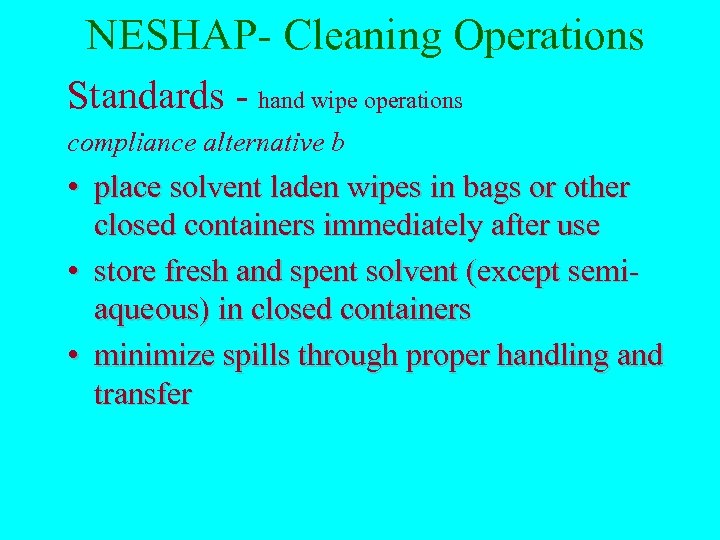 NESHAP- Cleaning Operations

Standards - hand wipe operations

compliance alternative b

• place solvent laden wipes in bags or other closed containers immediately after use

• store fresh and spent solvent (except semi-aqueous) in closed containers

• minimize spills through proper handling and transfer